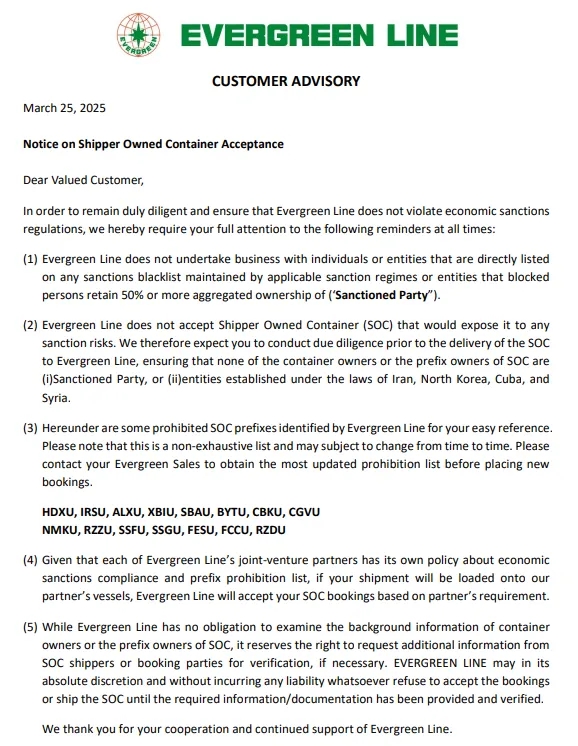 EVERGREEN

EVERGREEN LINE

CUSTOMER ADVISORY

March 25, 2025

Notice on Shipper Owned Container Acceptance

Dear Valued Customer,

In order to remain duly diligent and ensure that Evergreen Line does not violate economic sanctions regulations, we hereby require your full attention to the following reminders at all times:

(1) Evergreen Line does not undertake business with individuals or entities that are directly listed on any sanctions blacklist maintained by applicable sanction regimes or entities that blocked persons retain 50% or more aggregated ownership of ('Sanctioned Party").

(2) Evergreen Line does not accept Shipper Owned Container (SOC) that would expose it to any sanction risks. We therefore expect you to conduct due diligence prior to the delivery of the SOC to Evergreen Line, ensuring that none of the container owners or the prefix owners of SOC are (i)Sanctioned Party, or (ii)entities established under the laws of Iran, North Korea, Cuba, and Syria.

(3) Hereunder are some prohibited SOC prefixes identified by Evergreen Line for your easy reference. Please note that this is a non-exhaustive list and may subject to change from time to time. Please contact your Evergreen Sales to obtain the most updated prohibition list before placing new bookings.

HDXU, IRSU, ALXU, XBIU, SBAU, BYTU, CBKU, CGVU
NMKU, RZZU, SSFU, SSGU, FESU, FCCU, RZDU

(4) Given that each of Evergreen Line's joint-venture partners has its own policy about economic sanctions compliance and prefix prohibition list, if your shipment will be loaded onto our partner's vessels, Evergreen Line will accept your SOC bookings based on partner's requirement.

(5) While Evergreen Line has no obligation to examine the background information of container owners or the prefix owners of SOC, it reserves the right to request additional information from SOC shippers or booking parties for verification, if necessary. EVERGREEN LINE may in its absolute discretion and without incurring any liability whatsoever refuse to accept the bookings or ship the SOC until the required information/documentation has been provided and verified.

We thank you for your cooperation and continued support of Evergreen Line.